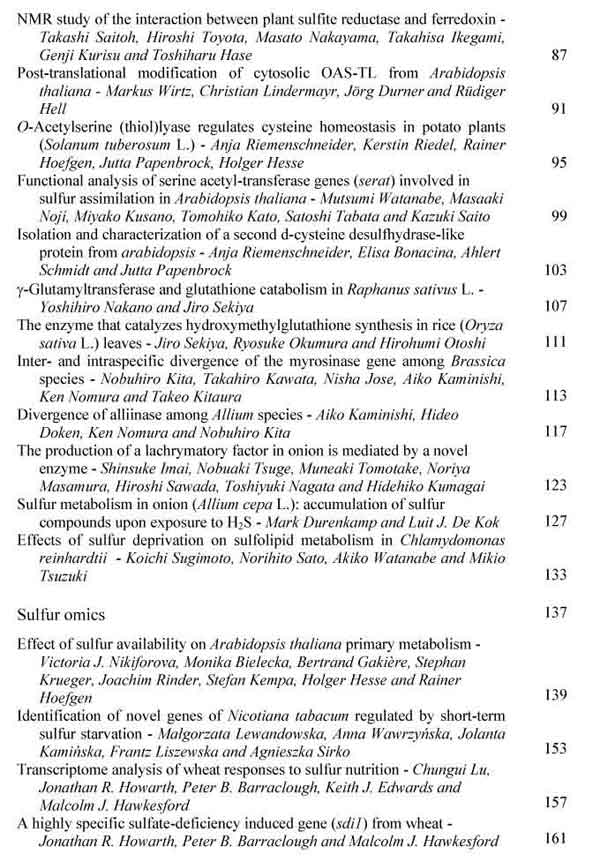 NMR study of the interaction between plant sulfite reductase and ferredoxin - Takashi Saitoh, Hiroshi Toyota, Masato Nakayama, Takahisa Ikegami, Genji Kurisu and Toshiharu Hase 87

Post-translational modification of cytosolic OAS-TL from Arabidopsis thaliana - Markus Wirtz, Christian Lindermayr, Jörg Durner and Rüdiger Hell 91

O-Acetylserine (thiol)lyase regulates cysteine homeostasis in potato plants (Solanum tuberosum L.) - Anja Riemenschneider, Kerstin Riedel, Rainer Hoefgen, Jutta Papenbrock, Holger Hesse 95

Functional analysis of serine acetyl-transferase genes (serat) involved in sulfur assimilation in Arabidopsis thaliana - Mutsumi Watanabe, Masaaki Noji, Miyako Kusano, Tomohiko Kato, Satoshi Tabata and Kazuki Saito 99

Isolation and characterization of a second d-cysteine desulfhydrase-like protein from arabidopsis - Anja Riemenschneider, Elisa Bonacina, Ahlert Schmidt and Jutta Papenbrock 103

γ-Glutamyltransferase and glutathione catabolism in Raphanus sativus L. - Yoshihiro Nakano and Jiro Sekiya 107

The enzyme that catalyzes hydroxymethylglutathione synthesis in rice (Oryza sativa L.) leaves - Jiro Sekiya, Ryosuke Okumura and Hirohumi Otoshi 111

Inter- and intraspecific divergence of the myrosinase gene among Brassica species - Nobuhiro Kita, Takahiro Kawata, Nisha Jose, Aiko Kaminishi, Ken Nomura and Takeo Kitaura 113

Divergence of alliinase among Allium species - Aiko Kaminishi, Hideo Doken, Ken Nomura and Nobuhiro Kita 117

The production of a lachrymatory factor in onion is mediated by a novel enzyme - Shinsuke Imai, Nobuaki Tsuge, Muneaki Tomotake, Noriya Masamura, Hiroshi Sawada, Toshiyuki Nagata and Hidehiko Kumagai 123

Sulfur metabolism in onion (Allium cepa L.): accumulation of sulfur compounds upon exposure to $H_2S$ - Mark Durenkamp and Luit J. De Kok 127

Effects of sulfur deprivation on sulfolipid metabolism in Chlamydomonas reinhardtii - Koichi Sugimoto, Norihito Sato, Akiko Watanabe and Mikio Tsuzuki 133

Sulfur omics 137

Effect of sulfur availability on Arabidopsis thaliana primary metabolism - Victoria J. Nikiforova, Monika Bielecka, Bertrand Gakière, Stephan Krueger, Joachim Rinder, Stefan Kempa, Holger Hesse and Rainer Hoefgen 139

Identification of novel genes of Nicotiana tabacum regulated by short-term sulfur starvation - Malgorzata Lewandowska, Anna Wawrzyńska, Jolanta Kamińska, Frantz Liszewska and Agnieszka Sirko 153

Transcriptome analysis of wheat responses to sulfur nutrition - Chungui Lu, Jonathan R. Howarth, Peter B. Barraclough, Keith J. Edwards and Malcolm J. Hawkesford 157

A highly specific sulfate-deficiency induced gene (sdi1) from wheat - Jonathan R. Howarth, Peter B. Barraclough and Malcolm J. Hawkesford 161